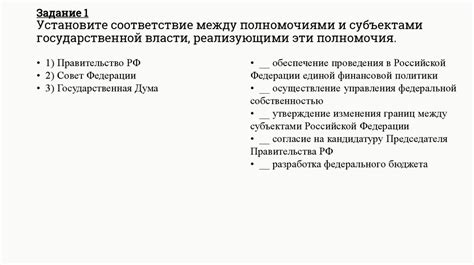 Задание 1
Установите соответствие между полномочиями и субъектами государственной власти, реализующими эти полномочия.

• 1) Правительство РФ
• 2) Совет Федерации
• 3) Государственная Дума

• __ обеспечение проведения в Российской Федерации единой финансовой политики
• __ осуществление управления федеральной собственностью
• __ утверждение изменения границ между субъектами Российской Федерации
• __ согласие на кандидатуру Председателя Правительства РФ
• __ разработка федерального бюджета